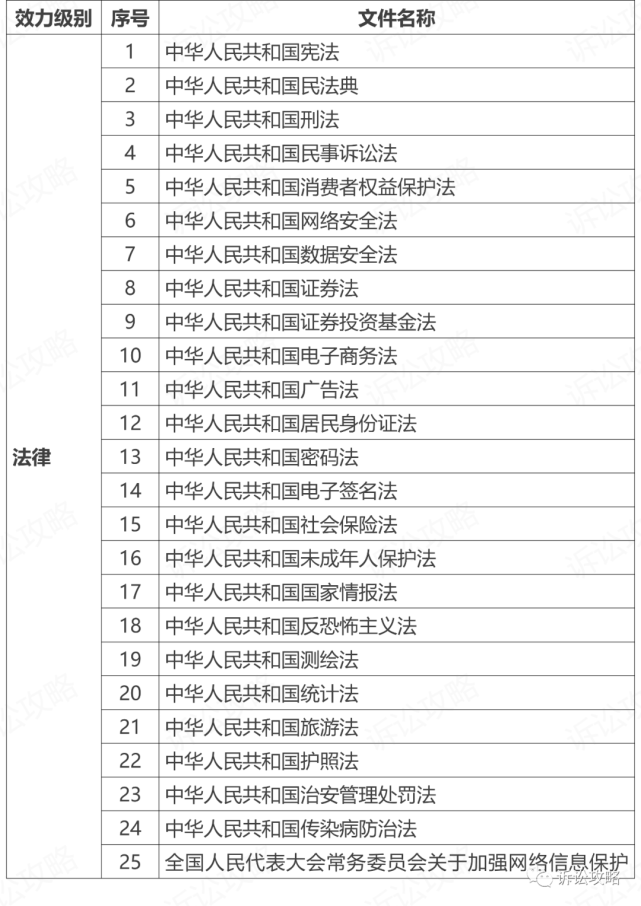 | 效力级别 | 序号 | 文件名称 |
|---|---|---|
| 法律 | 1 | 中华人民共和国宪法 |
| | 2 | 中华人民共和国民法典 |
| | 3 | 中华人民共和国刑法 |
| | 4 | 中华人民共和国民事诉讼法 |
| | 5 | 中华人民共和国消费者权益保护法 |
| | 6 | 中华人民共和国网络安全法 |
| | 7 | 中华人民共和国数据安全法 |
| | 8 | 中华人民共和国证券法 |
| | 9 | 中华人民共和国证券投资基金法 |
| | 10 | 中华人民共和国电子商务法 |
| | 11 | 中华人民共和国广告法 |
| | 12 | 中华人民共和国居民身份证法 |
| | 13 | 中华人民共和国密码法 |
| | 14 | 中华人民共和国电子签名法 |
| | 15 | 中华人民共和国社会保险法 |
| | 16 | 中华人民共和国未成年人保护法 |
| | 17 | 中华人民共和国国家情报法 |
| | 18 | 中华人民共和国反恐怖主义法 |
| | 19 | 中华人民共和国测绘法 |
| | 20 | 中华人民共和国统计法 |
| | 21 | 中华人民共和国旅游法 |
| | 22 | 中华人民共和国护照法 |
| | 23 | 中华人民共和国治安管理处罚法 |
| | 24 | 中华人民共和国传染病防治法 |
| | 25 | 全国人民代表大会常务委员会关于加强网络信息保护 |

诉讼攻略